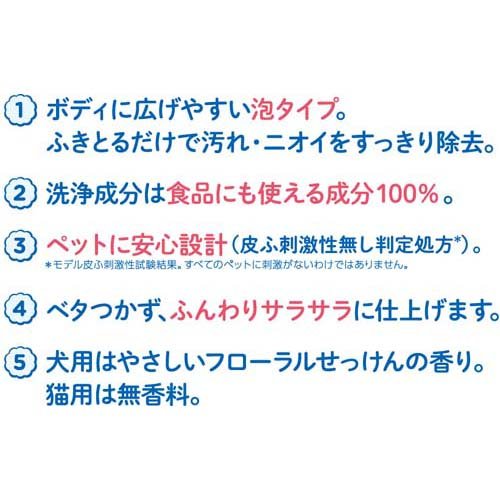 1 ボディに広げやすい泡タイプ。
ふきとるだけで汚れ・ニオイをすっきり除去。

2 洗浄成分は食品にも使える成分100%。

3 ペットに安心設計（皮ふ刺激性無し判定処方*）。
*モデル皮ふ刺激性試験結果。すべてのペットに刺激がないわけではありません。

4 ベタつかず、ふんわりサラサラに仕上げます。

5 犬用はやさしいフローラルせっけんの香り。
猫用は無香料。